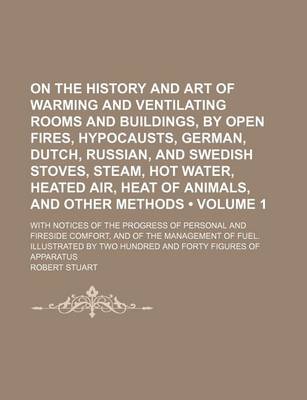 ON THE HISTORY AND ART OF WARMING AND VENTILATING ROOMS AND BUILDINGS, BY OPEN FIRES, HYPOCAUSTS, GERMAN, DUTCH, RUSSIAN, AND SWEDISH STOVES, STEAM, HOT WATER, HEATED AIR, HEAT OF ANIMALS, AND OTHER METHODS • VOLUME 1

WITH NOTICES OF THE PROGRESS OF PERSONAL AND FIRESIDE COMFORT, AND OF THE MANAGEMENT OF FUEL. ILLUSTRATED BY TWO HUNDRED AND FORTY FIGURES OF APPARATUS

ROBERT STUART